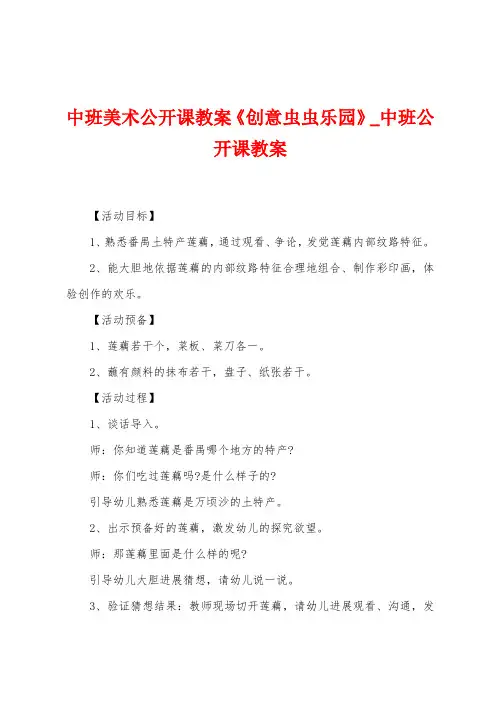 中班美术公开课教案《创意虫虫乐园》_中班公开课教案

【活动目标】

1、熟悉番禺土特产莲藕，通过观看、争论，发觉莲藕内部纹路特征。

2、能大胆地依据莲藕的内部纹路特征合理地组合、制作彩印画，体验创作的欢乐。

【活动预备】

1、莲藕若干个，菜板、菜刀各一。

2、蘸有颜料的抹布若干，盘子、纸张若干。

【活动过程】

1、谈话导入。

师：你知道莲藕是番禺哪个地方的特产?

师：你们吃过莲藕吗?是什么样子的?

引导幼儿熟悉莲藕是万顷沙的土特产。

2、出示预备好的莲藕，激发幼儿的探究欲望。

师：那莲藕里面是什么样的呢?

引导幼儿大胆进展猜想，请幼儿说一说。

3、验证猜想结果：教师现场切开莲藕，请幼儿进展观看、沟通，发